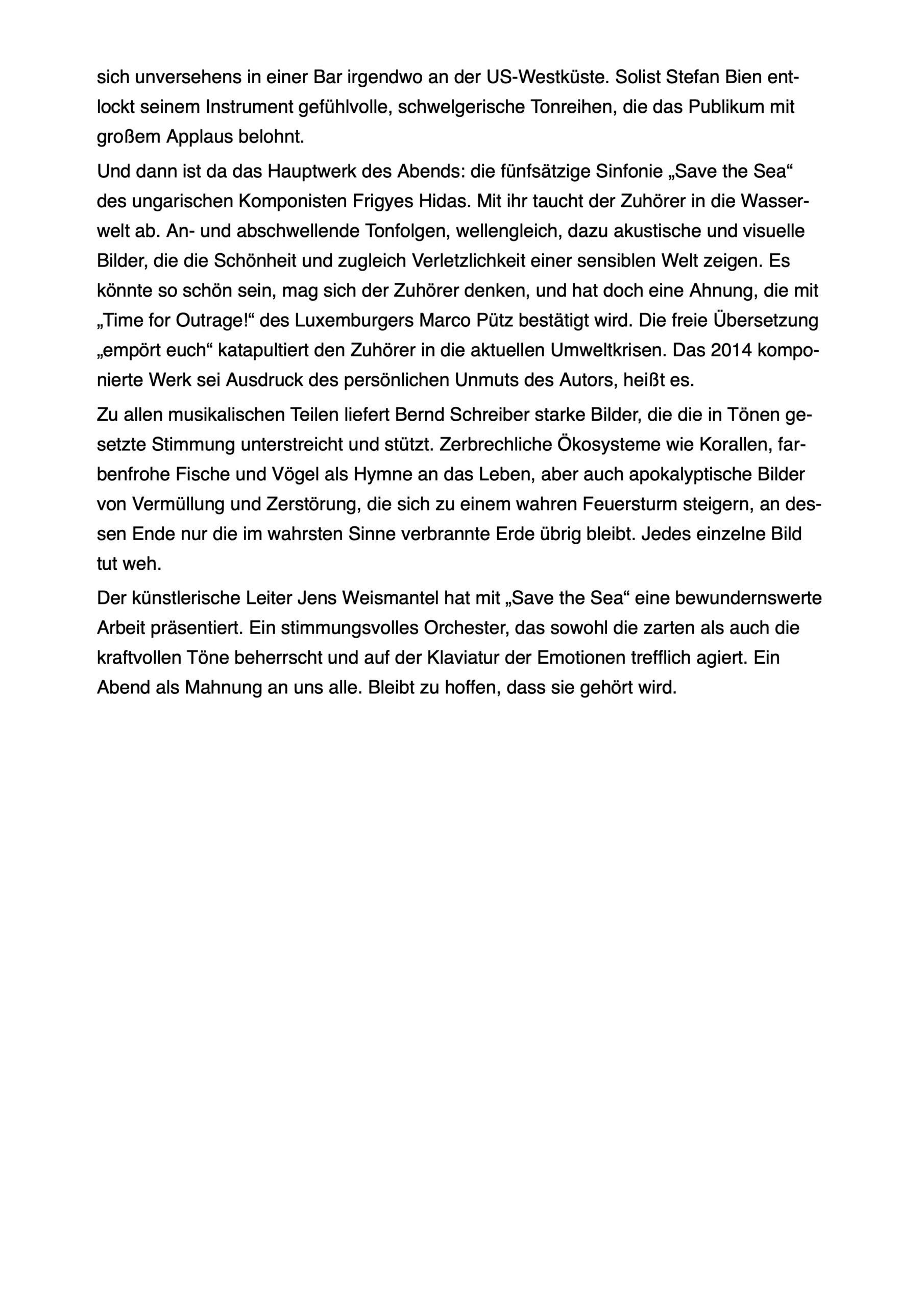 sich unversehens in einer Bar irgendwo an der US-Westküste. Solist Stefan Bien entlockt seinem Instrument gefühlvolle, schwelgerische Tonreihen, die das Publikum mit großem Applaus belohnt.

Und dann ist da das Hauptwerk des Abends: die fünfsätzige Sinfonie „Save the Sea“ des ungarischen Komponisten Frigyes Hidas. Mit ihr taucht der Zuhörer in die Wasserwelt ab. An- und abschwellende Tonfolgen, wellengleich, dazu akustische und visuelle Bilder, die die Schönheit und zugleich Verletzlichkeit einer sensiblen Welt zeigen. Es könnte so schön sein, mag sich der Zuhörer denken, und hat doch eine Ahnung, die mit „Time for Outrage!“ des Luxemburgers Marco Pütz bestätigt wird. Die freie Übersetzung „empört euch“ katapultiert den Zuhörer in die aktuellen Umweltkrisen. Das 2014 komponierte Werk sei Ausdruck des persönlichen Unmuts des Autors, heißt es.

Zu allen musikalischen Teilen liefert Bernd Schreiber starke Bilder, die die in Tönen gesetzte Stimmung unterstreicht und stützt. Zerbrechliche Ökosysteme wie Korallen, farbenfrohe Fische und Vögel als Hymne an das Leben, aber auch apokalyptische Bilder von Vermüllung und Zerstörung, die sich zu einem wahren Feuersturm steigern, an dessen Ende nur die im wahrsten Sinne verbrannte Erde übrig bleibt. Jedes einzelne Bild tut weh.

Der künstlerische Leiter Jens Weismantel hat mit „Save the Sea“ eine bewundernswerte Arbeit präsentiert. Ein stimmungsvolles Orchester, das sowohl die zarten als auch die kraftvollen Töne beherrscht und auf der Klaviatur der Emotionen trefflich agiert. Ein Abend als Mahnung an uns alle. Bleibt zu hoffen, dass sie gehört wird.